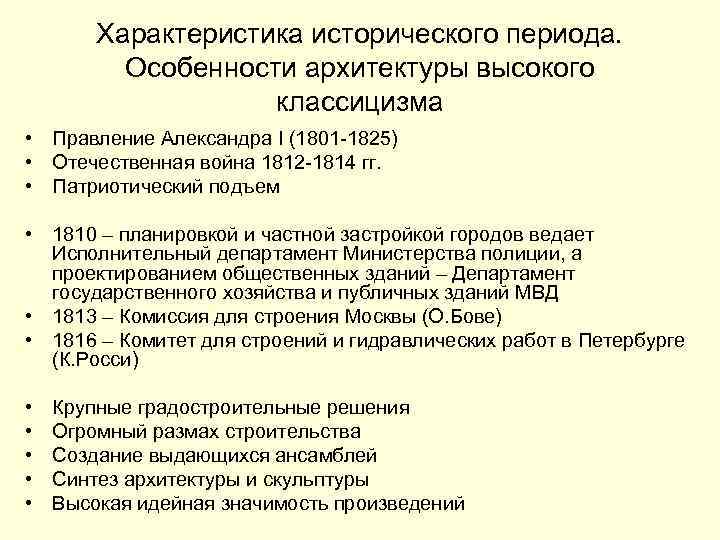 Характеристика исторического периода. Особенности архитектуры высокого классицизма

• Правление Александра I (1801-1825)
• Отечественная война 1812-1814 гг.
• Патриотический подъем

• 1810 – планировкой и частной застройкой городов ведает Исполнительный департамент Министерства полиции, а проектированием общественных зданий – Департамент государственного хозяйства и публичных зданий МВД
• 1813 – Комиссия для строения Москвы (О.Бове)
• 1816 – Комитет для строений и гидравлических работ в Петербурге (К.Росси)

• Крупные градостроительные решения
• Огромный размах строительства
• Создание выдающихся ансамблей
• Синтез архитектуры и скульптуры
• Высокая идейная значимость произведений